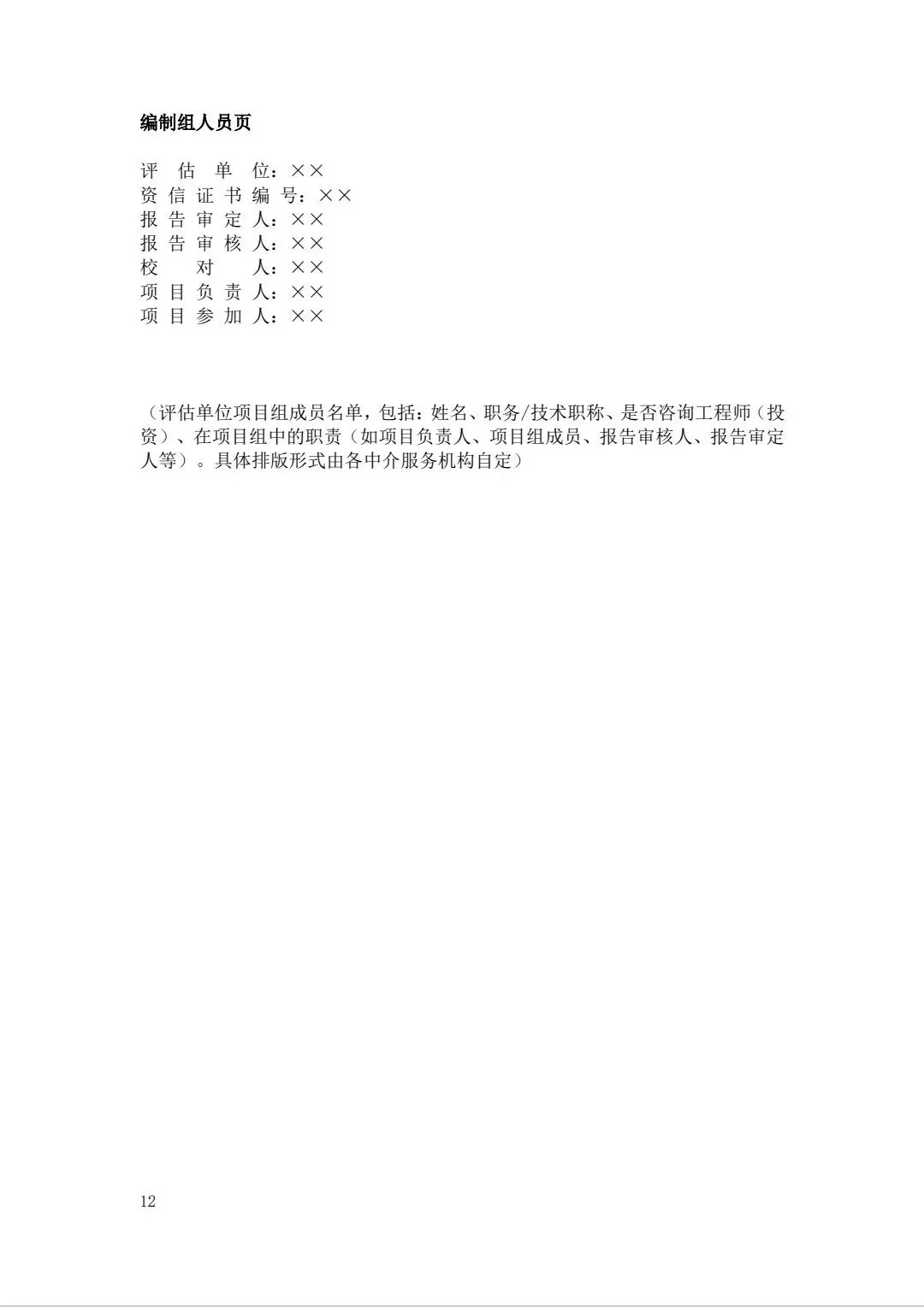 编制组人员页

评 估 单 位：××
资 信 证 书 编 号：××
报 告 审 定 人：××
报 告 审 核 人：××
校 对 人：××
项 目 负 责 人：××
项 目 参 加 人：××

（评估单位项目组成员名单，包括：姓名、职务/技术职称、是否咨询工程师（投资）、在项目组中的职责（如项目负责人、项目组成员、报告审核人、报告审定人等）。具体排版形式由各中介服务机构自定）

12